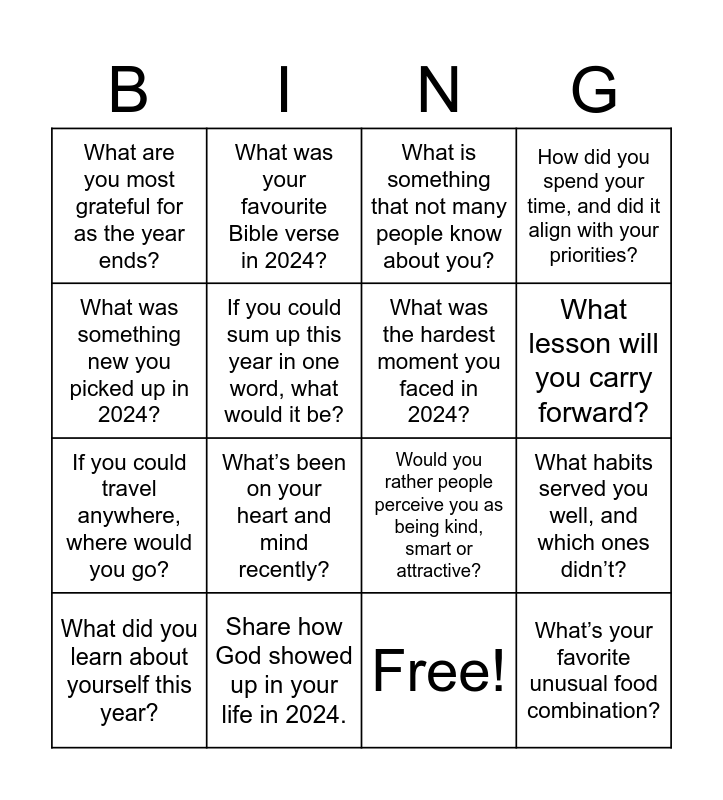 | B | I | N | G |
|---|---|---|---|
| What are you most grateful for as the year ends? | What was your favourite Bible verse in 2024? | What is something that not many people know about you? | How did you spend your time, and did it align with your priorities? |
| What was something new you picked up in 2024? | If you could sum up this year in one word, what would it be? | What was the hardest moment you faced in 2024? | What lesson will you carry forward? |
| If you could travel anywhere, where would you go? | What's been on your heart and mind recently? | Would you rather people perceive you as being kind, smart or attractive? | What habits served you well, and which ones didn't? |
| What did you learn about yourself this year? | Share how God showed up in your life in 2024. | Free! | What's your favorite unusual food combination? |